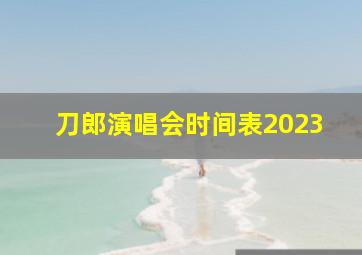 刀郎演唱会时间表2023